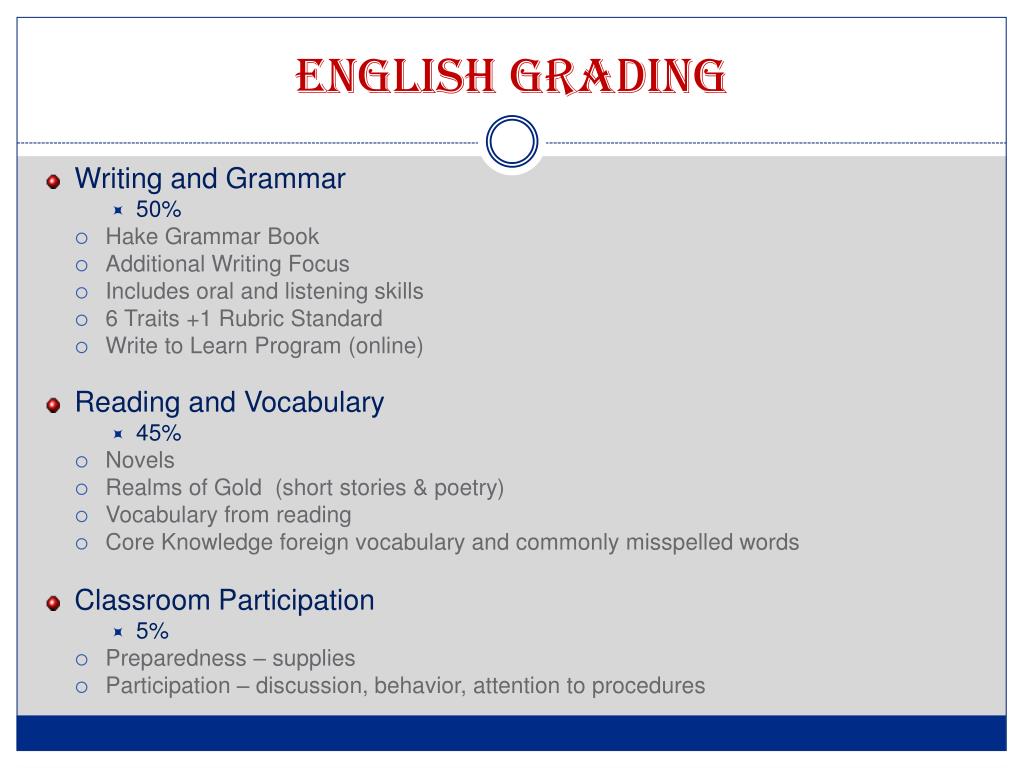 ENGLISH GRADING

Writing and Grammar
50%
Hake Grammar Book
Additional Writing Focus
Includes oral and listening skills
6 Traits +1 Rubric Standard
Write to Learn Program (online)

Reading and Vocabulary
45%
Novels
Realms of Gold (short stories & poetry)
Vocabulary from reading
Core Knowledge foreign vocabulary and commonly misspelled words

Classroom Participation
5%
Preparedness – supplies
Participation – discussion, behavior, attention to procedures